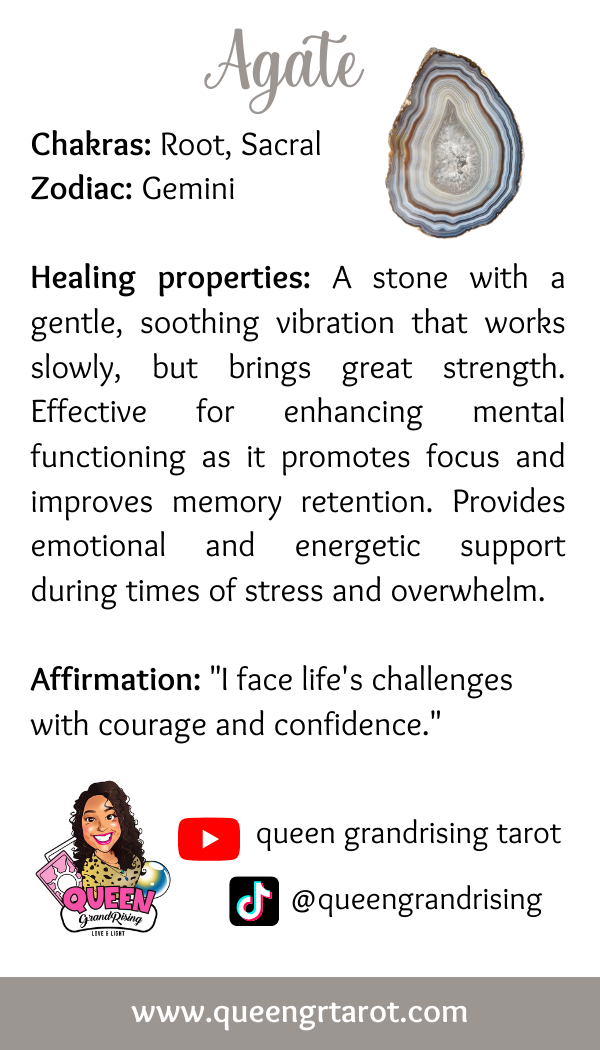 Agate

Chakras: Root, Sacral
Zodiac: Gemini

Healing properties: A stone with a gentle, soothing vibration that works slowly, but brings great strength. Effective for enhancing mental functioning as it promotes focus and improves memory retention. Provides emotional and energetic support during times of stress and overwhelm.

Affirmation: "I face life's challenges with courage and confidence."

QUEEN
GrandRising
LOVE & LIGHT

queen grandrising tarot

@queengrandrising

www.queengrtarot.com